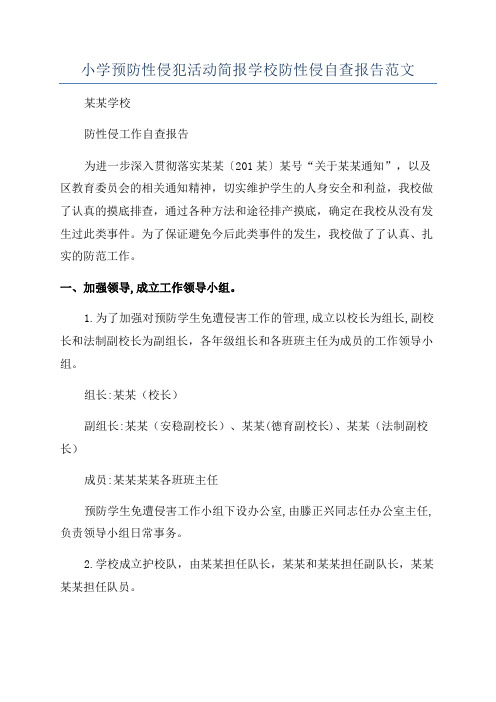 小学预防性侵犯活动简报学校防性侵自查报告范文

某某学校

防性侵工作自查报告

为进一步深入贯彻落实某某〔201某〕某号“关于某某通知”，以及区教育委员会的相关通知精神，切实维护学生的人身安全和利益，我校做了认真的摸底排查，通过各种方法和途径排产摸底，确定在我校从没有发生过此类事件。为了保证避免今后此类事件的发生，我校做了了认真、扎实的防范工作。

一、加强领导,成立工作领导小组。

1.为了加强对预防学生免遭侵害工作的管理,成立以校长为组长,副校长和法制副校长为副组长，各年级组长和各班班主任为成员的工作领导小组。

组长:某某（校长）

副组长:某某（安稳副校长）、某某(德育副校长)、某某（法制副校长）

成员:某某某某各班班主任

预防学生免遭侵害工作小组下设办公室,由滕正兴同志任办公室主任,负责领导小组日常事务。

2.学校成立护校队，由某某担任队长，某某和某某担任副队长，某某某某担任队员。